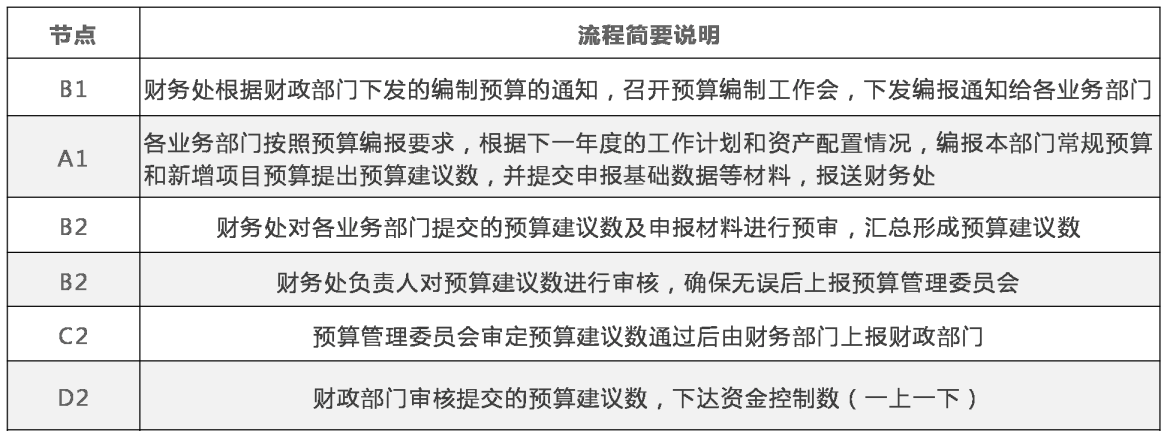 | 节点 | 流程简要说明 |
|---|---|
| B1 | 财务处根据财政部门下发的编制预算的通知，召开预算编制工作会，下发编报通知给各业务部门 |
| A1 | 各业务部门按照预算编报要求，根据下一年度的工作计划和资产配置情况，编报本部门常规预算和新增项目预算提出预算建议数，并提交申报基础数据等材料，报送财务处 |
| B2 | 财务处对各业务部门提交的预算建议数及申报材料进行预审，汇总形成预算建议数 |
| B2 | 财务处负责人对预算建议数进行审核，确保无误后上报预算管理委员会 |
| C2 | 预算管理委员会审定预算建议数通过后由财务部门上报财政部门 |
| D2 | 财政部门审核提交的预算建议数，下达资金控制数（一上一下） |